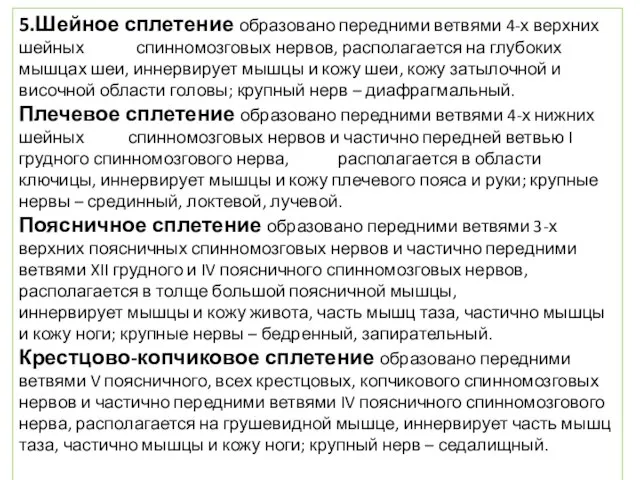 5.Шейное сплетение образовано передними ветвями 4-х верхних шейных спинномозговых нервов, располагается на глубоких мышцах шеи, иннервирует мышцы и кожу шеи, кожу затылочной и височной области головы; крупный нерв – диафрагмальный.

Плечевое сплетение образовано передними ветвями 4-х нижних шейных спинномозговых нервов и частично передней ветвью I грудного спинномозгового нерва, располагается в области ключицы, иннервирует мышцы и кожу плечевого пояса и руки; крупные нервы – срединный, локтевой, лучевой.

Поясничное сплетение образовано передними ветвями 3-х верхних поясничных спинномозговых нервов и частично передними ветвями XII грудного и IV поясничного спинномозговых нервов, располагается в толще большой поясничной мышцы, иннервирует мышцы и кожу живота, часть мышц таза, частично мышцы и кожу ноги; крупные нервы – бедренный, запирательный.

Крестцово-копчиковое сплетение образовано передними ветвями V поясничного, всех крестцовых, копчикового спинномозговых нервов и частично передними ветвями IV поясничного спинномозгового нерва, располагается на грушевидной мышце, иннервирует часть мышц таза, частично мышцы и кожу ноги; крупный нерв – седалищный.